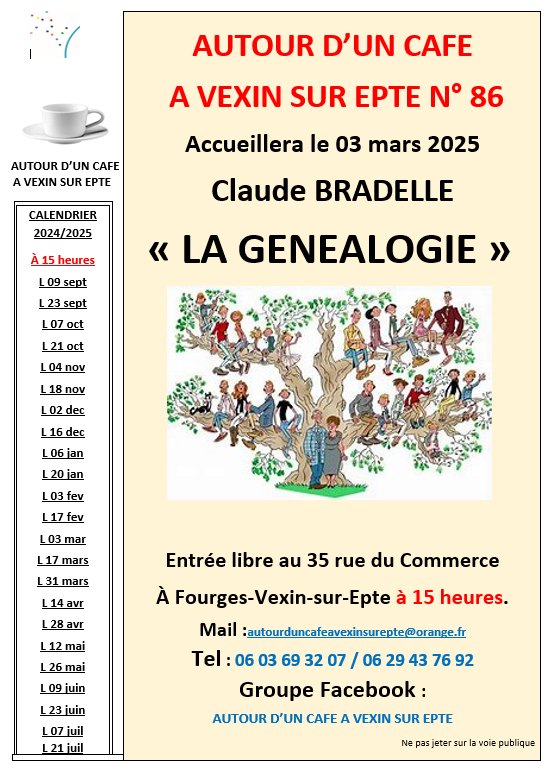 AUTOUR D'UN CAFE
A VEXIN SUR EPTE

CALENDRIER
2024/2025

À 15 heures
L 09 sept
L 23 sept
L 07 oct
L 21 oct
L 04 nov
L 18 nov
L 02 dec
L 16 dec
L 06 jan
L 20 jan
L 03 fev
L 17 fev
L 03 mar
L 17 mars
L 31 mars
L 14 avr
L 28 avr
L 12 mai
L 26 mai
L 09 juin
L 23 juin
L 07 juil
L 21 juil

AUTOUR D'UN CAFE
A VEXIN SUR EPTE N° 86
Accueillera le 03 mars 2025
Claude BRADELLE
« LA GENEALOGIE »

Entrée libre au 35 rue du Commerce
À Fourges-Vexin-sur-Epte à 15 heures.
Mail :autourduncafeavexinsurepte@orange.fr
Tel : 06 03 69 32 07 / 06 29 43 76 92
Groupe Facebook :
AUTOUR D'UN CAFE A VEXIN SUR EPTE

Ne pas jeter sur la voie publique